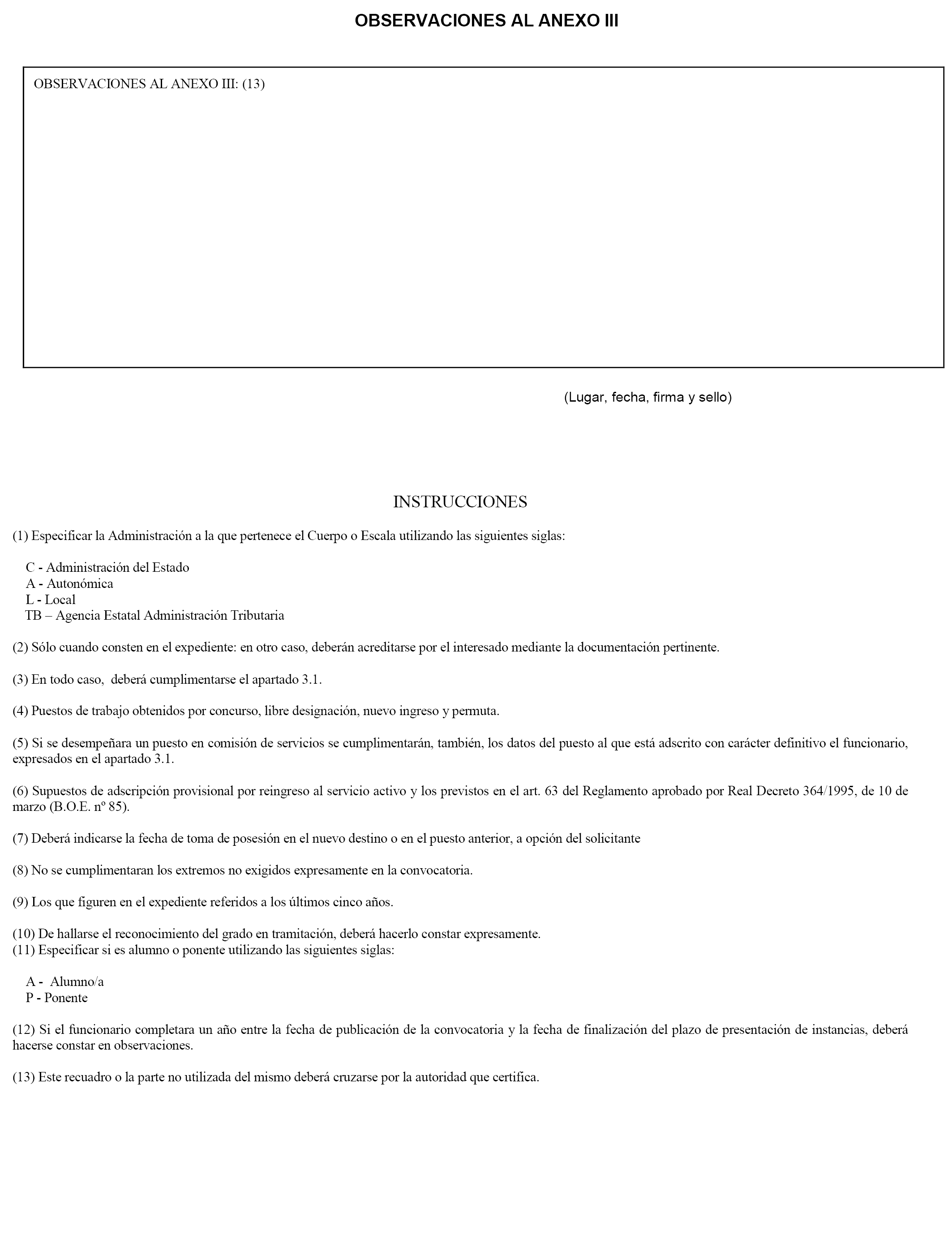 OBSERVACIONES AL ANEXO III

OBSERVACIONES AL ANEXO III: (13)

(Lugar, fecha, firma y sello)

INSTRUCCIONES

(1) Especificar la Administración a la que pertenece el Cuerpo o Escala utilizando las siguientes siglas:

C - Administración del Estado
A - Autonómica
L - Local
TB – Agencia Estatal Administración Tributaria

(2) Sólo cuando consten en el expediente: en otro caso, deberán acreditarse por el interesado mediante la documentación pertinente.

(3) En todo caso, deberá cumplimentarse el apartado 3.1.

(4) Puestos de trabajo obtenidos por concurso, libre designación, nuevo ingreso y permuta.

(5) Si se desempeñara un puesto en comisión de servicios se cumplimentarán, también, los datos del puesto al que está adscrito con carácter definitivo el funcionario, expresados en el apartado 3.1.

(6) Supuestos de adscripción provisional por reingreso al servicio activo y los previstos en el art. 63 del Reglamento aprobado por Real Decreto 364/1995, de 10 de marzo (B.O.E. nº 85).

(7) Deberá indicarse la fecha de toma de posesión en el nuevo destino o en el puesto anterior, a opción del solicitante

(8) No se cumplimentaran los extremos no exigidos expresamente en la convocatoria.

(9) Los que figuren en el expediente referidos a los últimos cinco años.

(10) De hallarse el reconocimiento del grado en tramitación, deberá hacerlo constar expresamente.
(11) Especificar si es alumno o ponente utilizando las siguientes siglas:

A - Alumno/a
P - Ponente

(12) Si el funcionario completara un año entre la fecha de publicación de la convocatoria y la fecha de finalización del plazo de presentación de instancias, deberá hacerse constar en observaciones.

(13) Este recuadro o la parte no utilizada del mismo deberá cruzarse por la autoridad que certifica.